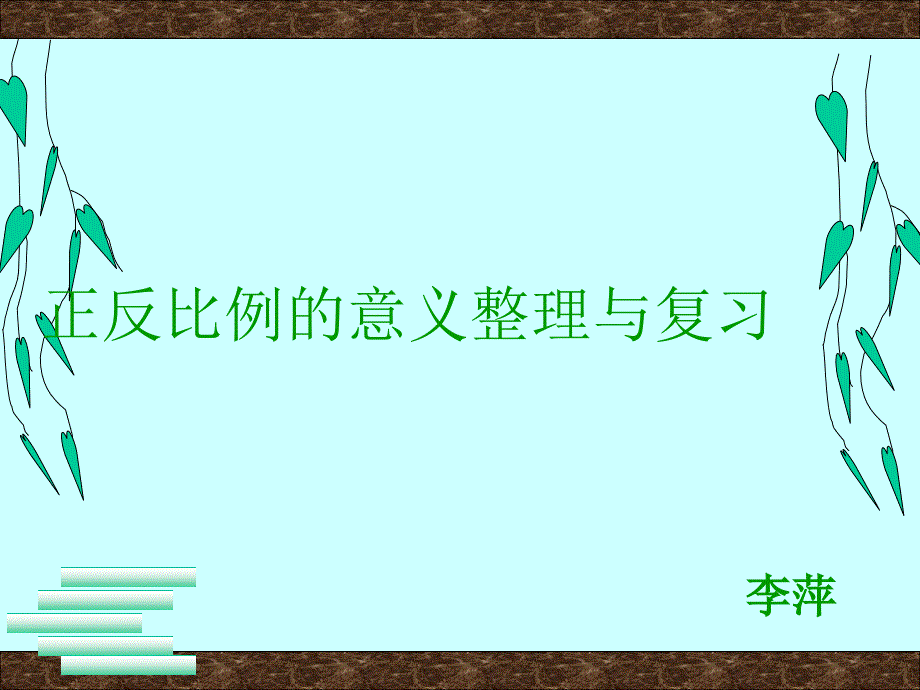 正反比例的意义整理与复习

李萍